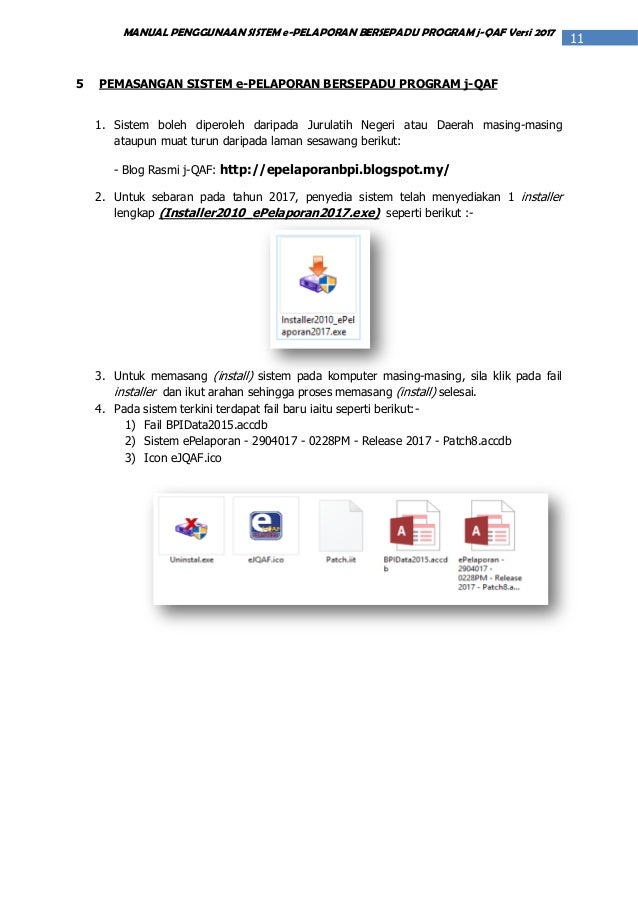 MANUAL PENGGUNAAN SISTEM e-PELAPORAN BERSEPADU PROGRAM j-QAF Versi 2017 11

5 PEMASANGAN SISTEM e-PELAPORAN BERSEPADU PROGRAM j-QAF

1. Sistem boleh diperoleh daripada Jurulatih Negeri atau Daerah masing-masing ataupun muat turun daripada laman sesawang berikut:

- Blog Rasmi j-QAF: http://epelaporanbpi.blogspot.my/

2. Untuk sebaran pada tahun 2017, penyedia sistem telah menyediakan 1 installer lengkap (Installer2010_ePelaporan2017.exe) seperti berikut :-

Installer2010_ePelaporan2017.exe

3. Untuk memasang (install) sistem pada komputer masing-masing, sila klik pada fail installer dan ikut arahan sehingga proses memasang (install) selesai.
4. Pada sistem terkini terdapat fail baru iaitu seperti berikut:-
1) Fail BPIData2015.accdb
2) Sistem ePelaporan - 2904017 - 0228PM - Release 2017 - Patch8.accdb
3) Icon eJQAF.ico

Uninstal.exe
eJQAF.ico
Patch.iit
BPIData2015.accdb
ePelaporan - 2904017 - 0228PM - Release 2017 - Patch8.a...